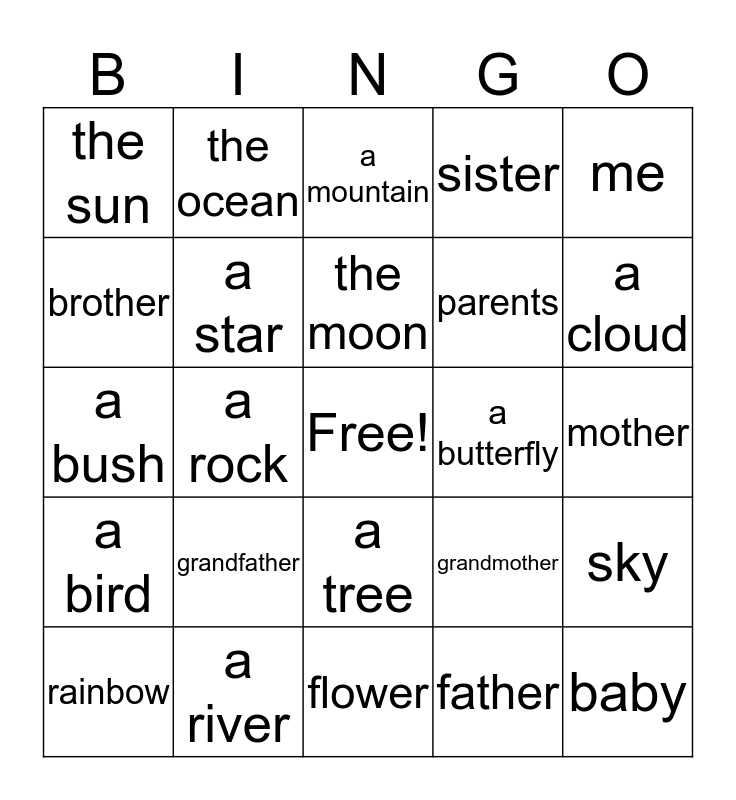 | B | I | N | G | O |
|---|---|---|---|---|
| the sun | the ocean | a mountain | sister | me |
| brother | a star | the moon | parents | a cloud |
| a bush | a rock | Free! | a butterfly | mother |
| a bird | grandfather | a tree | grandmother | sky |
| rainbow | a river | flower | father | baby |